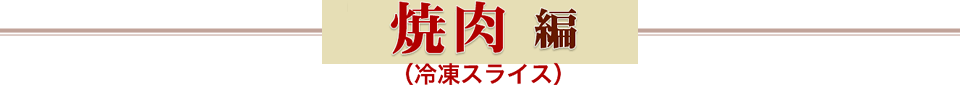 焼肉 編
（冷凍スライス）